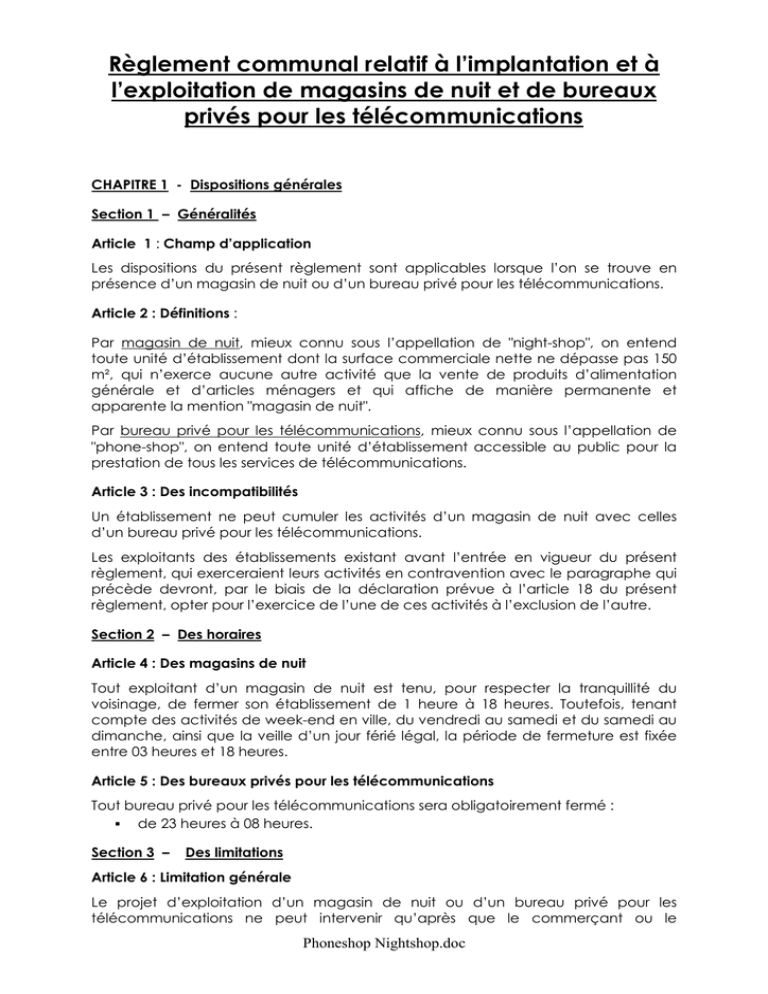 Règlement communal relatif à l'implantation et à l'exploitation de magasins de nuit et de bureaux privés pour les télécommunications

CHAPITRE 1 - Dispositions générales

Section 1 – Généralités

Article 1 : Champ d'application

Les dispositions du présent règlement sont applicables lorsque l'on se trouve en présence d'un magasin de nuit ou d'un bureau privé pour les télécommunications.

Article 2 : Définitions :

Par magasin de nuit, mieux connu sous l'appellation de "night-shop", on entend toute unité d'établissement dont la surface commerciale nette ne dépasse pas 150 m², qui n'exerce aucune autre activité que la vente de produits d'alimentation générale et d'articles ménagers et qui affiche de manière permanente et apparente la mention "magasin de nuit".

Par bureau privé pour les télécommunications, mieux connu sous l'appellation de "phone-shop", on entend toute unité d'établissement accessible au public pour la prestation de tous les services de télécommunications.

Article 3 : Des incompatibilités

Un établissement ne peut cumuler les activités d'un magasin de nuit avec celles d'un bureau privé pour les télécommunications.

Les exploitants des établissements existant avant l'entrée en vigueur du présent règlement, qui exerceraient leurs activités en contravention avec le paragraphe qui précède devront, par le biais de la déclaration prévue à l'article 18 du présent règlement, opter pour l'exercice de l'une de ces activités à l'exclusion de l'autre.

Section 2 – Des horaires

Article 4 : Des magasins de nuit

Tout exploitant d'un magasin de nuit est tenu, pour respecter la tranquillité du voisinage, de fermer son établissement de 1 heure à 18 heures. Toutefois, tenant compte des activités de week-end en ville, du vendredi au samedi et du samedi au dimanche, ainsi que la veille d'un jour férié légal, la période de fermeture est fixée entre 03 heures et 18 heures.

Article 5 : Des bureaux privés pour les télécommunications

Tout bureau privé pour les télécommunications sera obligatoirement fermé :
• de 23 heures à 08 heures.

Section 3 – Des limitations

Article 6 : Limitation générale

Le projet d'exploitation d'un magasin de nuit ou d'un bureau privé pour les télécommunications ne peut intervenir qu'après que le commerçant ou le

Phoneshop Nightshop.doc